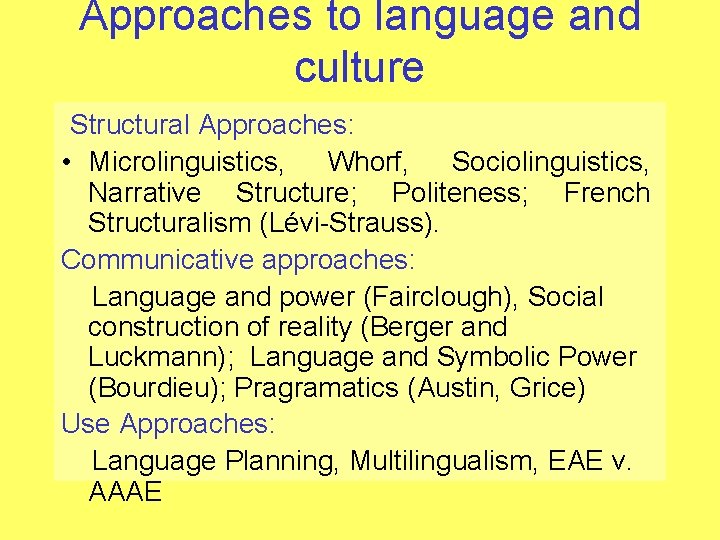 Approaches to language and culture

Structural Approaches:

• Microlinguistics, Whorf, Sociolinguistics, Narrative Structure; Politeness; French Structuralism (Lévi-Strauss).

Communicative approaches:

Language and power (Fairclough), Social construction of reality (Berger and Luckmann); Language and Symbolic Power (Bourdieu); Pragramatics (Austin, Grice)

Use Approaches:

Language Planning, Multilingualism, EAE v. AAAE